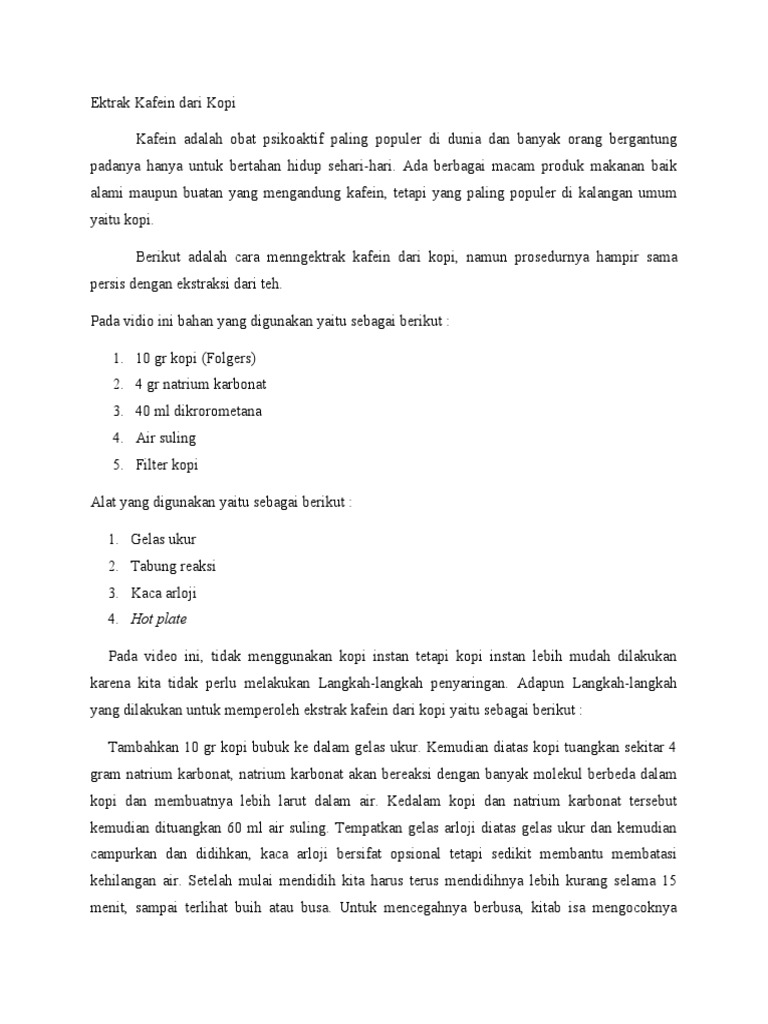 Ektrak Kafein dari Kopi

Kafein adalah obat psikoaktif paling populer di dunia dan banyak orang bergantung padanya hanya untuk bertahan hidup sehari-hari. Ada berbagai macam produk makanan baik alami maupun buatan yang mengandung kafein, tetapi yang paling populer di kalangan umum yaitu kopi.

Berikut adalah cara menngektrak kafein dari kopi, namun prosedurnya hampir sama persis dengan ekstraksi dari teh.

Pada vidio ini bahan yang digunakan yaitu sebagai berikut :

1. 10 gr kopi (Folgers)
2. 4 gr natrium karbonat
3. 40 ml dikrorometana
4. Air suling
5. Filter kopi

Alat yang digunakan yaitu sebagai berikut :

1. Gelas ukur
2. Tabung reaksi
3. Kaca arloji
4. Hot plate

Pada video ini, tidak menggunakan kopi instan tetapi kopi instan lebih mudah dilakukan karena kita tidak perlu melakukan Langkah-langkah penyaringan. Adapun Langkah-langkah yang dilakukan untuk memperoleh ekstrak kafein dari kopi yaitu sebagai berikut :

Tambahkan 10 gr kopi bubuk ke dalam gelas ukur. Kemudian diatas kopi tuangkan sekitar 4 gram natrium karbonat, natrium karbonat akan bereaksi dengan banyak molekul berbeda dalam kopi dan membuatnya lebih larut dalam air. Kedalam kopi dan natrium karbonat tersebut kemudian dituangkan 60 ml air suling. Tempatkan gelas arloji diatas gelas ukur dan kemudian campurkan dan didihkan, kaca arloji bersifat opsional tetapi sedikit membantu membatasi kehilangan air. Setelah mulai mendidih kita harus terus mendidihnya lebih kurang selama 15 menit, sampai terlihat buih atau busa. Untuk mencegahnya berbusa, kitab isa mengocoknya